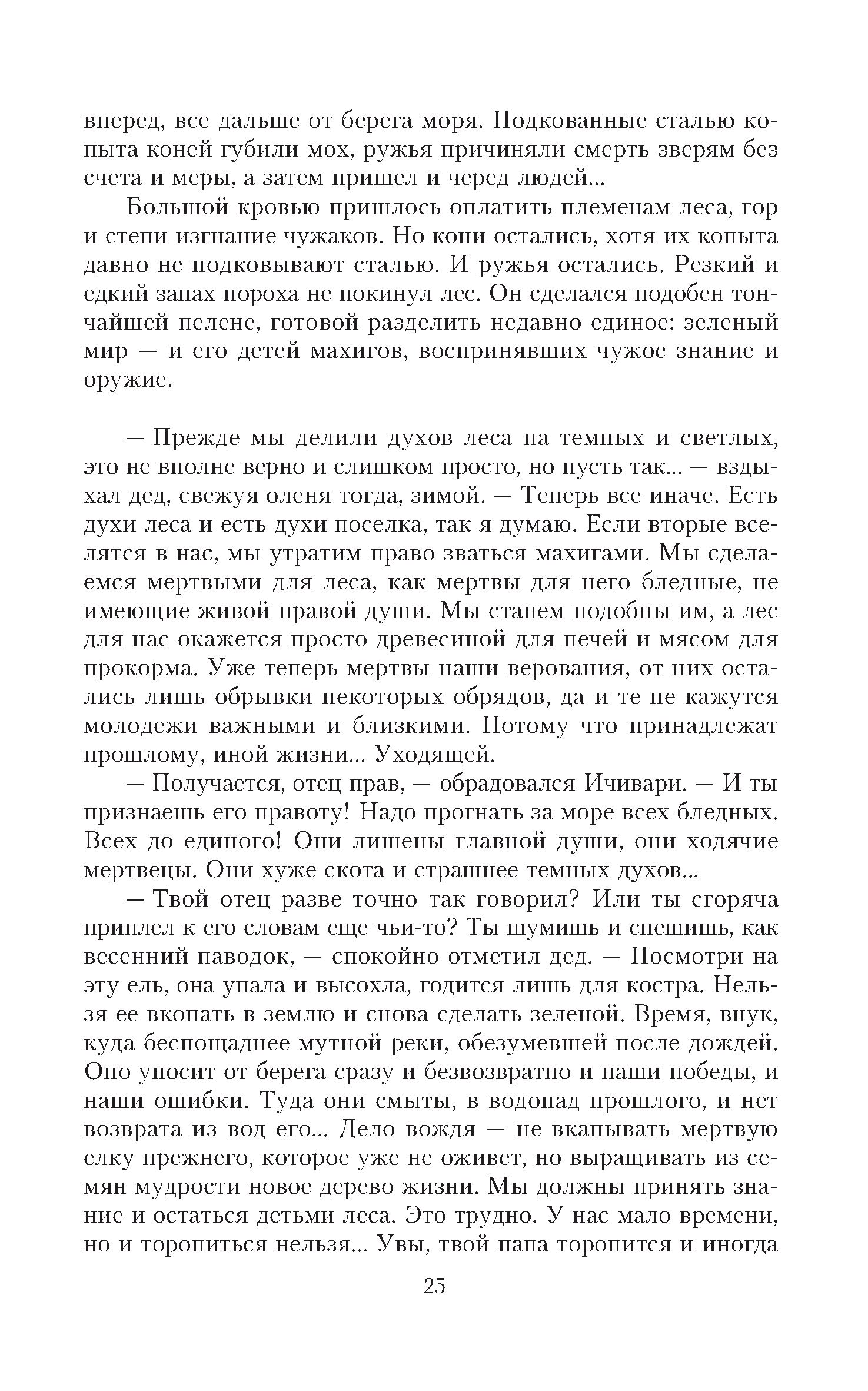 вперед, все дальше от берега моря. Подкованные сталью копыта коней губили мох, ружья причиняли смерть зверям без счета и меры, а затем пришел и черед людей...

Большой кровью пришлось оплатить племенам леса, гор и степи изгнание чужаков. Но кони остались, хотя их копыта давно не подковывают сталью. И ружья остались. Резкий и едкий запах пороха не покинул лес. Он сделался подобен тончайшей пелене, готовой разделить недавно единое: зеленый мир — и его детей махигов, воспринявших чужое знание и оружие.

— Прежде мы делили духов леса на темных и светлых, это не вполне верно и слишком просто, но пусть так... — вздыхал дед, свежуя оленя тогда, зимой. — Теперь все иначе. Есть духи леса и есть духи поселка, так я думаю. Если вторые вселятся в нас, мы утратим право зваться махигами. Мы сделаемся мертвыми для леса, как мертвы для него бледные, не имеющие живой правой души. Мы станем подобны им, а лес для нас окажется просто древесиной для печей и мясом для прокорма. Уже теперь мертвы наши верования, от них остались лишь обрывки некоторых обрядов, да и те не кажутся молодежи важными и близкими. Потому что принадлежат прошлому, иной жизни... Уходящей.

— Получается, отец прав, — обрадовался Ичивари. — И ты признаешь его правоту! Надо прогнать за море всех бледных. Всех до единого! Они лишены главной души, они ходячие мертвецы. Они хуже скота и страшнее темных духов...

— Твой отец разве точно так говорил? Или ты сгоряча приплел к его словам еще чьи-то? Ты шумишь и спешишь, как весенний паводок, — спокойно отметил дед. — Посмотри на эту ель, она упала и высохла, годится лишь для костра. Нельзя ее вкопать в землю и снова сделать зеленой. Время, внук, куда беспощаднее мутной реки, обезумевшей после дождей. Оно уносит от берега сразу и безвозвратно и наши победы, и наши ошибки. Туда они смыты, в водопад прошлого, и нет возврата из вод его... Дело вождя — не вкапывать мертвую елку прежнего, которое уже не оживет, но выращивать из семян мудрости новое дерево жизни. Мы должны принять знание и остаться детьми леса. Это трудно. У нас мало времени, но и торопиться нельзя... Увы, твой папа торопится и иногда

25